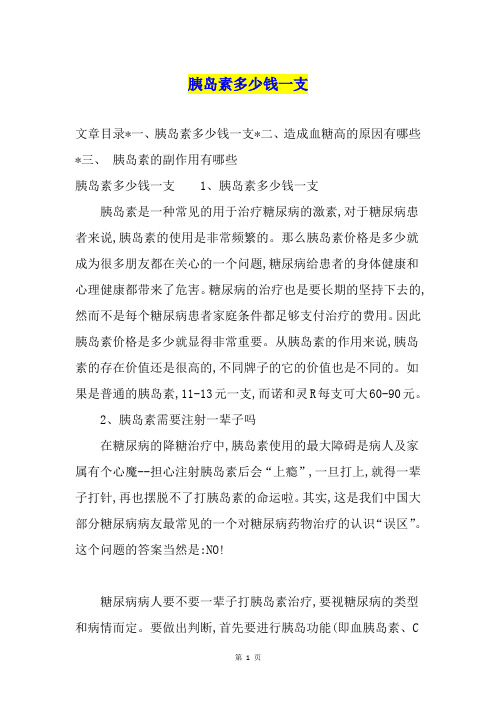 胰岛素多少钱一支

文章目录*一、胰岛素多少钱一支*二、造成血糖高的原因有哪些*三、 胰岛素的副作用有哪些

胰岛素多少钱一支　　1、胰岛素多少钱一支

胰岛素是一种常见的用于治疗糖尿病的激素,对于糖尿病患者来说,胰岛素的使用是非常频繁的。那么胰岛素价格是多少就成为很多朋友都在关心的一个问题,糖尿病给患者的身体健康和心理健康都带来了危害。糖尿病的治疗也是要长期的坚持下去的,然而不是每个糖尿病患者家庭条件都足够支付治疗的费用。因此胰岛素价格是多少就显得非常重要。从胰岛素的作用来说,胰岛素的存在价值还是很高的,不同牌子的它的价值也是不同的。如果是普通的胰岛素,11-13元一支,而诺和灵R每支可大60-90元。

2、胰岛素需要注射一辈子吗

在糖尿病的降糖治疗中,胰岛素使用的最大障碍是病人及家属有个心魔--担心注射胰岛素后会“上瘾”,一旦打上,就得一辈子打针,再也摆脱不了打胰岛素的命运啦。其实,这是我们中国大部分糖尿病病友最常见的一个对糖尿病药物治疗的认识“误区”。这个问题的答案当然是:NO!

糖尿病病人要不要一辈子打胰岛素治疗,要视糖尿病的类型和病情而定。要做出判断,首先要进行胰岛功能(即血胰岛素、C

第 1 页